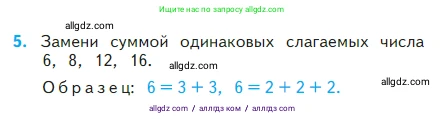 Ищите нас по запросу allgdz.com

allgdz.com

5. Замени суммой одинаковых слагаемых числа 6, 8, 12, 16. allgdz.com

Образец: $6 = 3 + 3$, $6 = 2 + 2 + 2$. allgdz.com

allgdz com / аллгдз ком / аллгдз com